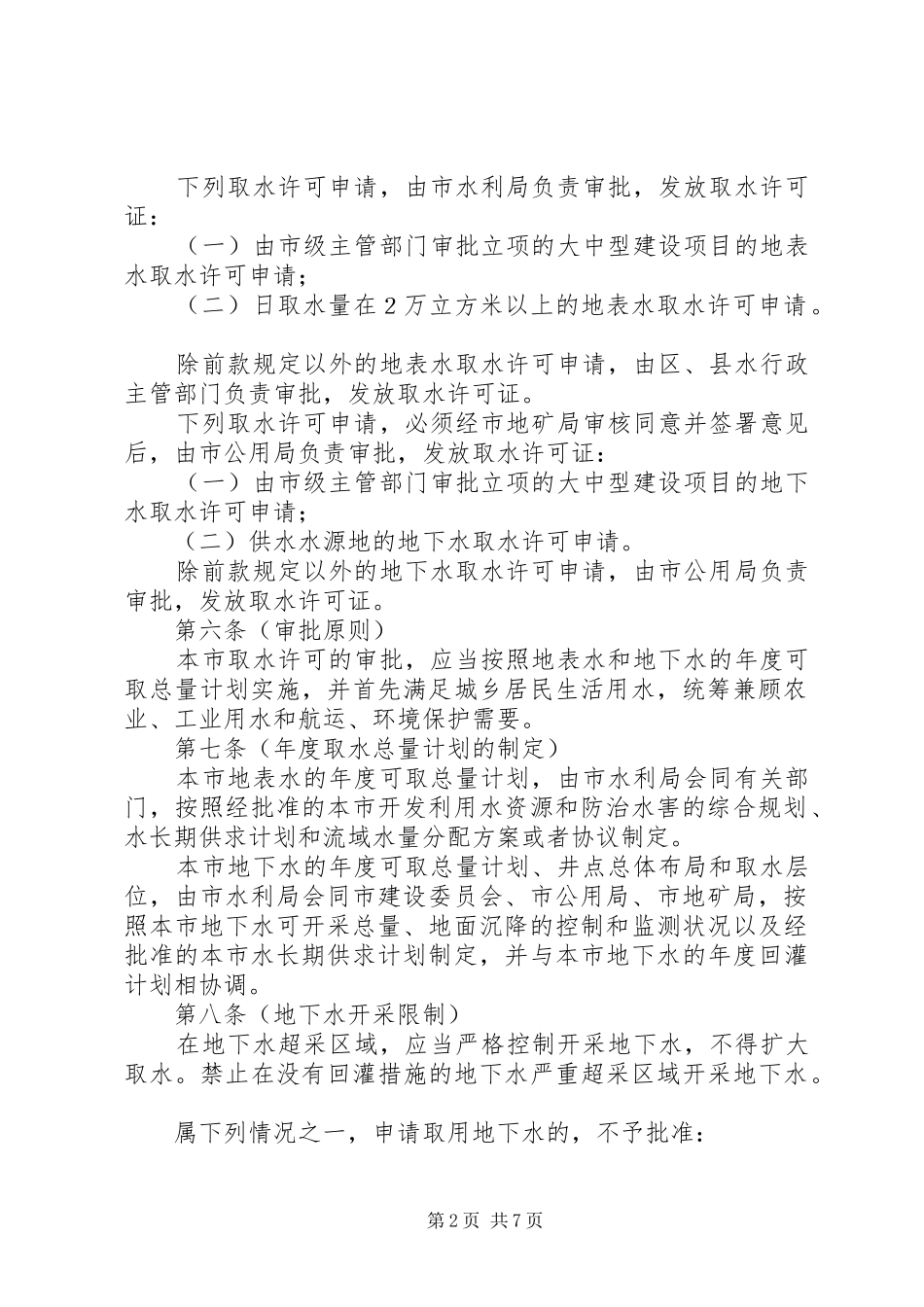 下列取水许可申请，由市水利局负责审批，发放取水许可证：

（一）由市级主管部门审批立项的大中型建设项目的地表水取水许可申请；

（二）日取水量在2万立方米以上的地表水取水许可申请。

除前款规定以外的地表水取水许可申请，由区、县水行政主管部门负责审批，发放取水许可证。

下列取水许可申请，必须经市地矿局审核同意并签署意见后，由市公用局负责审批，发放取水许可证：

（一）由市级主管部门审批立项的大中型建设项目的地下水取水许可申请；

（二）供水水源地的地下水取水许可申请。

除前款规定以外的地下水取水许可申请，由市公用局负责审批，发放取水许可证。

第六条（审批原则）

本市取水许可的审批，应当按照地表水和地下水的年度可取总量计划实施，并首先满足城乡居民生活用水，统筹兼顾农业、工业用水和航运、环境保护需要。

第七条（年度取水总量计划的制定）

本市地表水的年度可取总量计划，由市水利局会同有关部门，按照经批准的本市开发利用水资源和防治水害的综合规划、水长期供求计划和流域水量分配方案或者协议制定。

本市地下水的年度可取总量计划、井点总体布局和取水层位，由市水利局会同市建设委员会、市公用局、市地矿局，按照本市地下水可开采总量、地面沉降的控制和监测状况以及经批准的本市水长期供求计划制定，并与本市地下水的年度回灌计划相协调。

第八条（地下水开采限制）

在地下水超采区域，应当严格控制开采地下水，不得扩大取水。禁止在没有回灌措施的地下水严重超采区域开采地下水。

属下列情况之一，申请取用地下水的，不予批准：

第2页 共7页